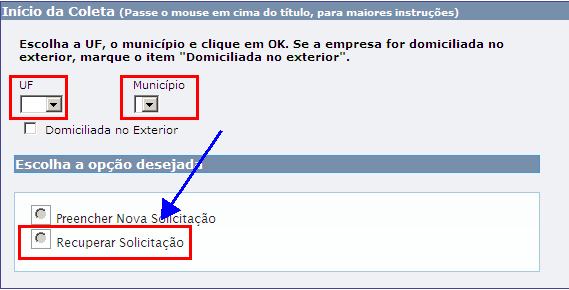 Início da Coleta (Passe o mouse em cima do título, para maiores instruções)

Escolha a UF, o município e clique em OK. Se a empresa for domiciliada no exterior, marque o item "Domiciliada no exterior".

UF

Município

Domiciliada no Exterior

Escolha a opção desejada

Preencher Nova Solicitação

Recuperar Solicitação